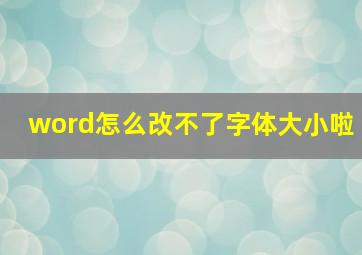 word怎么改不了字体大小啦